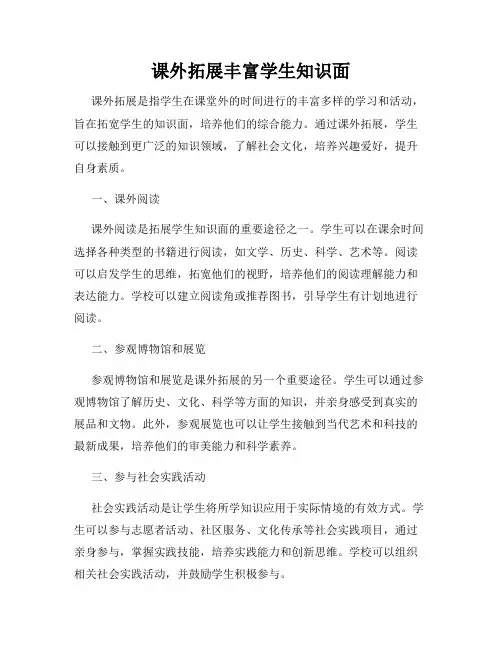 课外拓展丰富学生知识面

课外拓展是指学生在课堂外的时间进行的丰富多样的学习和活动，旨在拓宽学生的知识面，培养他们的综合能力。通过课外拓展，学生可以接触到更广泛的知识领域，了解社会文化，培养兴趣爱好，提升自身素质。

一、课外阅读

课外阅读是拓展学生知识面的重要途径之一。学生可以在课余时间选择各种类型的书籍进行阅读，如文学、历史、科学、艺术等。阅读可以启发学生的思维，拓宽他们的视野，培养他们的阅读理解能力和表达能力。学校可以建立阅读角或推荐图书，引导学生有计划地进行阅读。

二、参观博物馆和展览

参观博物馆和展览是课外拓展的另一个重要途径。学生可以通过参观博物馆了解历史、文化、科学等方面的知识，并亲身感受到真实的展品和文物。此外，参观展览也可以让学生接触到当代艺术和科技的最新成果，培养他们的审美能力和科学素养。

三、参与社会实践活动

社会实践活动是让学生将所学知识应用于实际情境的有效方式。学生可以参与志愿者活动、社区服务、文化传承等社会实践项目，通过亲身参与，掌握实践技能，培养实践能力和创新思维。学校可以组织相关社会实践活动，并鼓励学生积极参与。